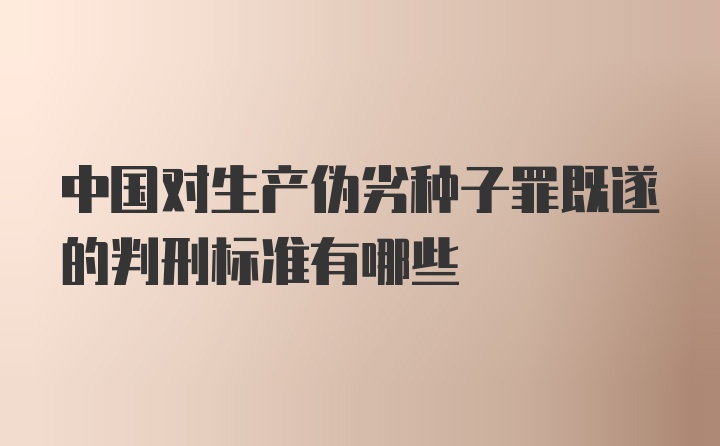 中国对生产伪劣种子罪既遂的判刑标准有哪些